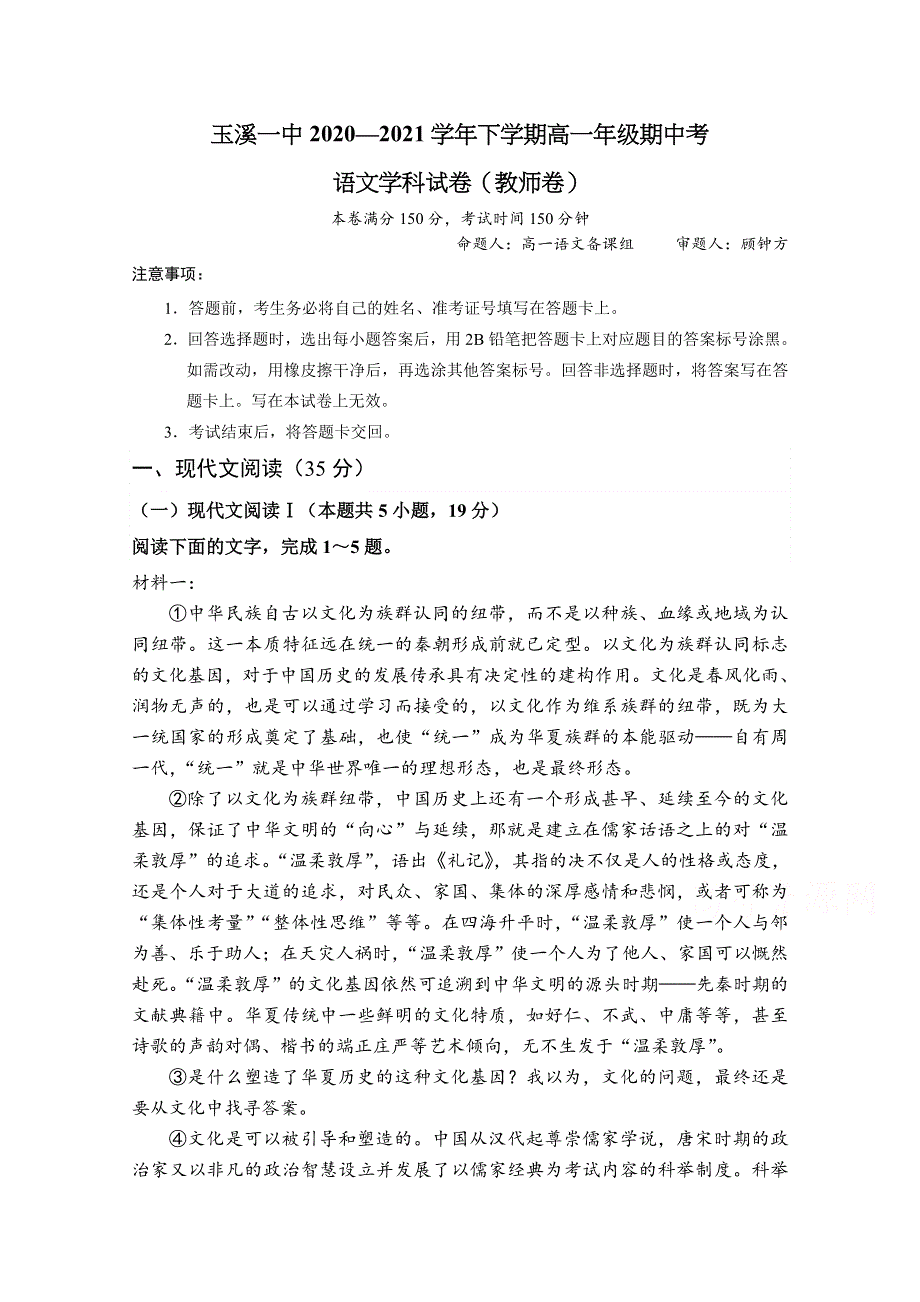 玉溪一中 2020—2021 学年下学期高一年级期中考

语文学科试卷（教师卷）

本卷满分 150 分，考试时间 150 分钟

命题人：高一语文备课组　　审题人：顾钟方

注意事项：

1. 答题前，考生务必将自己的姓名、准考证号填写在答题卡上。

2. 回答选择题时，选出每小题答案后，用 2B 铅笔把答题卡上对应题目的答案标号涂黑。如需改动，用橡皮擦干净后，再选涂其他答案标号。回答非选择题时，将答案写在答题卡上。写在本试卷上无效。

3. 考试结束后，将答题卡交回。

一、现代文阅读（35 分）

（一）现代文阅读Ⅰ（本题共 5 小题，19 分）

阅读下面的文字，完成 1～5 题。

材料一：

①中华民族自古以文化为族群认同的纽带，而不是以种族、血缘或地域为认同纽带。这一本质特征远在统一的秦朝形成前就已定型。以文化为族群认同标志的文化基因，对于中国历史的发展传承具有决定性的建构作用。文化是春风化雨、润物无声的，也是可以通过学习而接受的，以文化作为维系族群的纽带，既为大一统国家的形成奠定了基础，也使“统一”成为华夏族群的本能驱动——自有周一代，“统一”就是中华世界唯一的理想形态，也是最终形态。

②除了以文化为族群纽带，中国历史上还有一个形成甚早、延续至今的文化基因，保证了中华文明的“向心”与延续，那就是建立在儒家话语之上的对“温柔敦厚”的追求。“温柔敦厚”，语出《礼记》，其指的决不仅是人的性格或态度，还是个人对于大道的追求，对民众、家国、集体的深厚感情和悲悯，或者可称为“集体性考量”“整体性思维”等等。在四海升平时，“温柔敦厚”使一个人与邻为善、乐于助人；在天灾人祸时，“温柔敦厚”使一个人为了他人、家国可以慨然赴死。“温柔敦厚”的文化基因依然可追溯到中华文明的源头时期——先秦时期的文献典籍中。华夏传统中一些鲜明的文化特质，如好仁、不武、中庸等等，甚至诗歌的声韵对偶、楷书的端正庄严等艺术倾向，无不生发于“温柔敦厚”。

③是什么塑造了华夏历史的这种文化基因？我以为，文化的问题，最终还是要从文化中找寻答案。

④文化是可以被引导和塑造的。中国从汉代起尊崇儒家学说，唐宋时期的政治家又以非凡的政治智慧设立并发展了以儒家经典为考试内容的科举制度。科举